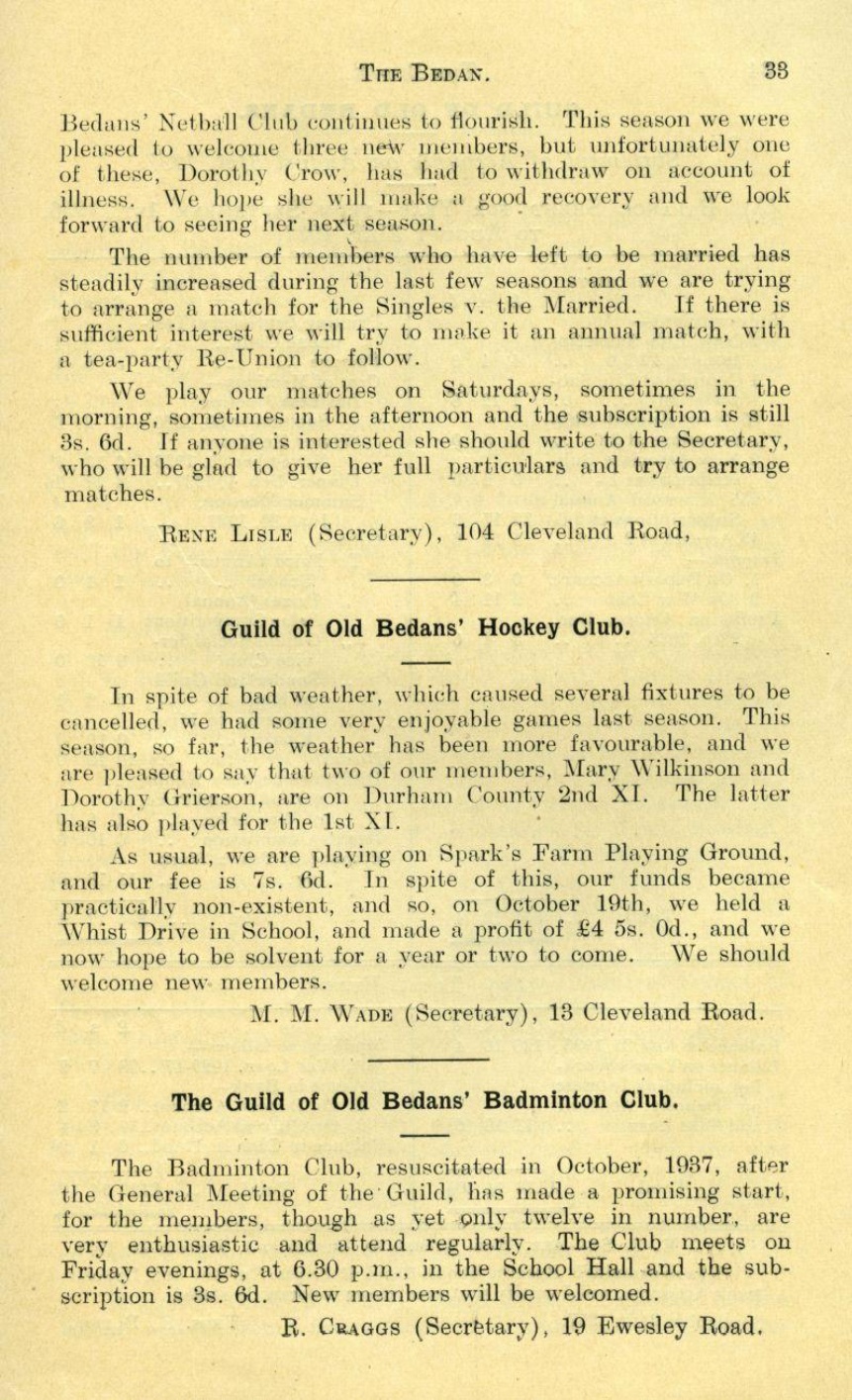 THE BEDAN. 33

Bedans' Netball Club continues to flourish. This season we were pleased to welcome three new members, but unfortunately one of these, Dorothy Crow, has had to withdraw on account of illness. We hope she will make a good recovery and we look forward to seeing her next season.

The number of members who have left to be married has steadily increased during the last few seasons and we are trying to arrange a match for the Singles v. the Married. If there is sufficient interest we will try to make it an annual match, with a tea-party Re-Union to follow.

We play our matches on Saturdays, sometimes in the morning, sometimes in the afternoon and the subscription is still 3s. 6d. If anyone is interested she should write to the Secretary, who will be glad to give her full particulars and try to arrange matches.

RENE LISLE (Secretary), 104 Cleveland Road,

Guild of Old Bedans' Hockey Club.

In spite of bad weather, which caused several fixtures to be cancelled, we had some very enjoyable games last season. This season, so far, the weather has been more favourable, and we are pleased to say that two of our members, Mary Wilkinson and Dorothy Grierson, are on Durham County 2nd XI. The latter has also played for the 1st XI.

As usual, we are playing on Spark's Farm Playing Ground, and our fee is 7s. 6d. In spite of this, our funds became practically non-existent, and so, on October 19th, we held a Whist Drive in School, and made a profit of £4 5s. 0d., and we now hope to be solvent for a year or two to come. We should welcome new members.

M. M. WADE (Secretary), 13 Cleveland Road.

The Guild of Old Bedans' Badminton Club.

The Badminton Club, resuscitated in October, 1937, after the General Meeting of the Guild, has made a promising start, for the members, though as yet only twelve in number, are very enthusiastic and attend regularly. The Club meets on Friday evenings, at 6.30 p.m., in the School Hall and the subscription is 3s. 6d. New members will be welcomed.

R. CRAGGS (Secretary), 19 Ewesley Road.